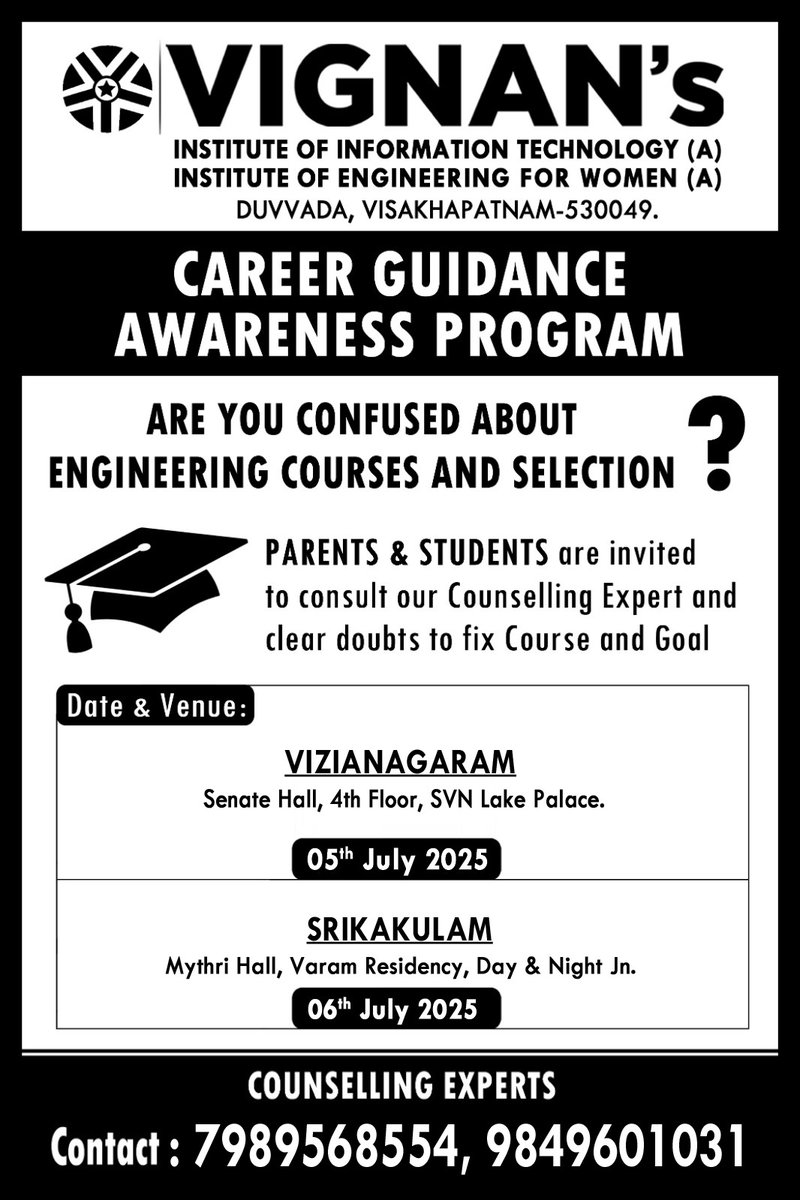 VIGNAN's
INSTITUTE OF INFORMATION TECHNOLOGY (A)
INSTITUTE OF ENGINEERING FOR WOMEN (A)
DUVVADA, VISAKHAPATNAM-530049.

CAREER GUIDANCE
AWARENESS PROGRAM

ARE YOU CONFUSED ABOUT
ENGINEERING COURSES AND SELECTION ?

PARENTS & STUDENTS are invited to consult our Counselling Expert and clear doubts to fix Course and Goal

Date & Venue:

VIZIANAGARAM
Senate Hall, 4th Floor, SVN Lake Palace.
05$^{th}$ July 2025

SRIKAKULAM
Mythri Hall, Varam Residency, Day & Night Jn.
06$^{th}$ July 2025

COUNSELLING EXPERTS
Contact : 7989568554, 9849601031